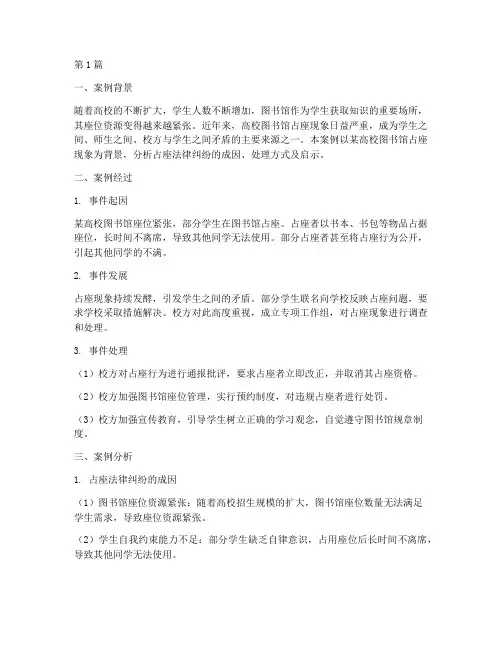 第1篇

一、案例背景

随着高校的不断扩大，学生人数不断增加，图书馆作为学生获取知识的重要场所，其座位资源变得越来越紧张。近年来，高校图书馆占座现象日益严重，成为学生之间、师生之间、校方与学生之间矛盾的主要来源之一。本案例以某高校图书馆占座现象为背景，分析占座法律纠纷的成因、处理方式及启示。

二、案例经过

1. 事件起因

某高校图书馆座位紧张，部分学生在图书馆占座。占座者以书本、书包等物品占据座位，长时间不离席，导致其他同学无法使用。部分占座者甚至将占座行为公开，引起其他同学的不满。

2. 事件发展

占座现象持续发酵，引发学生之间的矛盾。部分学生联名向学校反映占座问题，要求学校采取措施解决。校方对此高度重视，成立专项工作组，对占座现象进行调查和处理。

3. 事件处理

（1）校方对占座行为进行通报批评，要求占座者立即改正，并取消其占座资格。

（2）校方加强图书馆座位管理，实行预约制度，对违规占座者进行处罚。

（3）校方加强宣传教育，引导学生树立正确的学习观念，自觉遵守图书馆规章制度。

三、案例分析

1. 占座法律纠纷的成因

（1）图书馆座位资源紧张：随着高校招生规模的扩大，图书馆座位数量无法满足学生需求，导致座位资源紧张。

（2）学生自我约束能力不足：部分学生缺乏自律意识，占用座位后长时间不离席，导致其他同学无法使用。